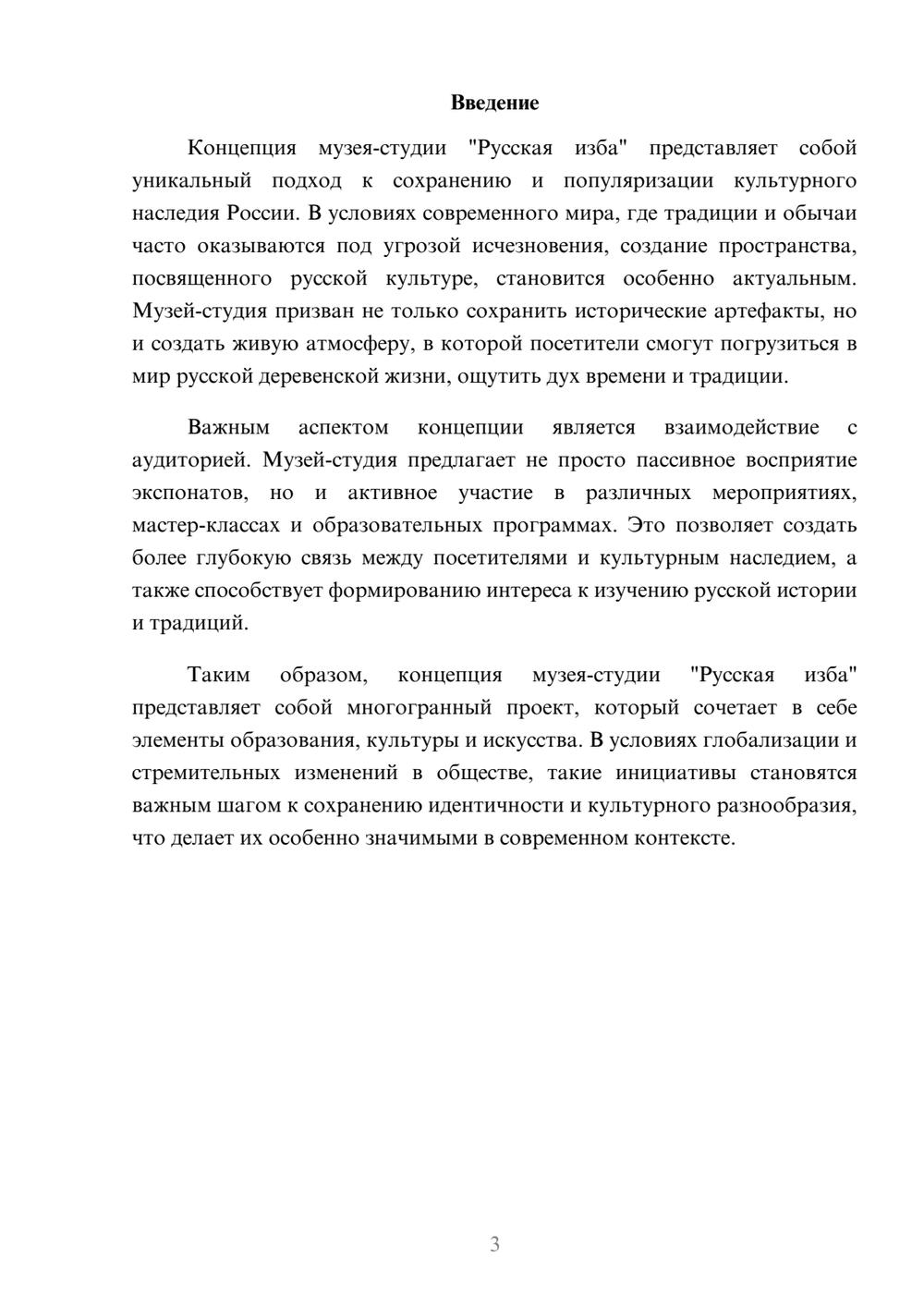 Введение

Концепция музея-студии "Русская изба" представляет собой уникальный подход к сохранению и популяризации культурного наследия России. В условиях современного мира, где традиции и обычаи часто оказываются под угрозой исчезновения, создание пространства, посвященного русской культуре, становится особенно актуальным. Музей-студия призван не только сохранить исторические артефакты, но и создать живую атмосферу, в которой посетители смогут погрузиться в мир русской деревенской жизни, ощутить дух времени и традиции.

Важным аспектом концепции является взаимодействие с аудиторией. Музей-студия предлагает не просто пассивное восприятие экспонатов, но и активное участие в различных мероприятиях, мастер-классах и образовательных программах. Это позволяет создать более глубокую связь между посетителями и культурным наследием, а также способствует формированию интереса к изучению русской истории и традиций.

Таким образом, концепция музея-студии "Русская изба" представляет собой многогранный проект, который сочетает в себе элементы образования, культуры и искусства. В условиях глобализации и стремительных изменений в обществе, такие инициативы становятся важным шагом к сохранению идентичности и культурного разнообразия, что делает их особенно значимыми в современном контексте.

3